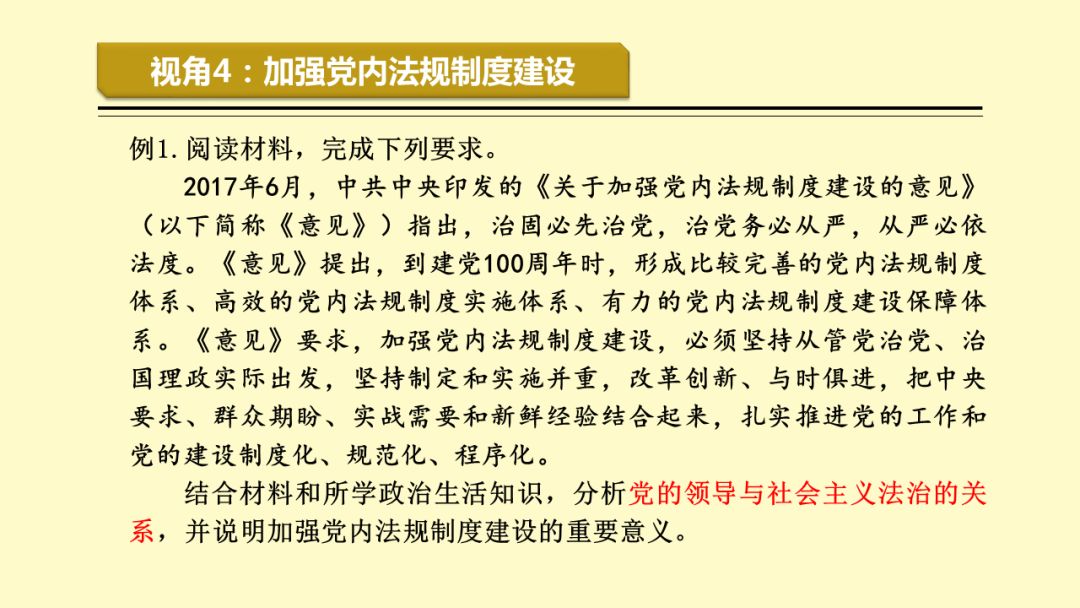 视角4：加强党内法规制度建设

例1. 阅读材料，完成下列要求。

2017年6月，中共中央印发的《关于加强党内法规制度建设的意见》（以下简称《意见》）指出，治国必先治党，治党务必从严，从严必依法度。《意见》提出，到建党100周年时，形成比较完善的党内法规制度体系、高效的党内法规制度实施体系、有力的党内法规制度建设保障体系。《意见》要求，加强党内法规制度建设，必须坚持从管党治党、治国理政实际出发，坚持制定和实施并重，改革创新、与时俱进，把中央要求、群众期盼、实战需要和新鲜经验结合起来，扎实推进党的工作和党的建设制度化、规范化、程序化。

结合材料和所学政治生活知识，分析党的领导与社会主义法治的关系，并说明加强党内法规制度建设的重要意义。